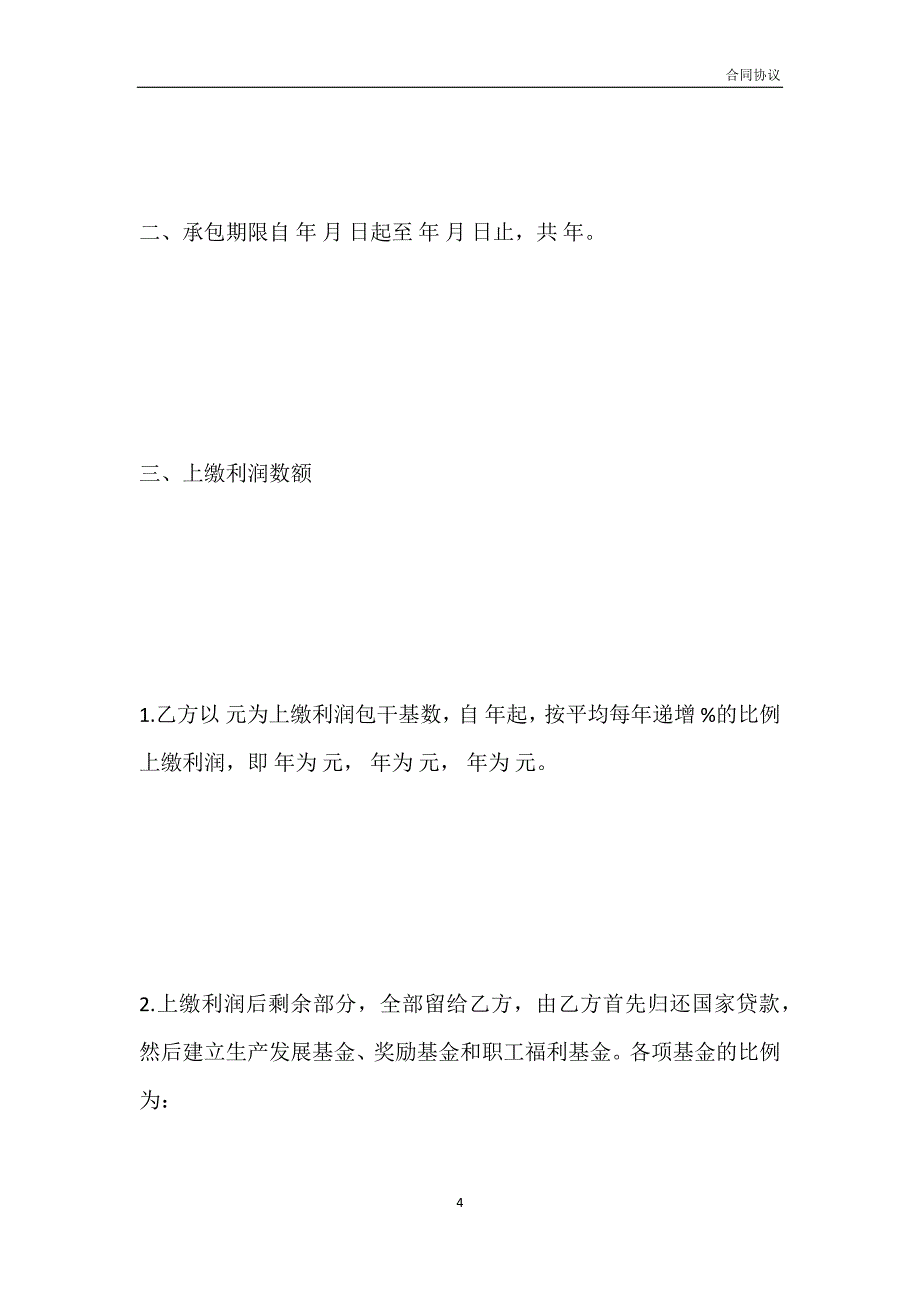 合同协议

二、承包期限自 年 月 日起至 年 月 日止，共 年。

三、上缴利润数额

1.乙方以 元为上缴利润包干基数，自 年起，按平均每年递增 %的比例上缴利润，即 年为 元， 年为 元， 年为 元。

2.上缴利润后剩余部分，全部留给乙方，由乙方首先归还国家贷款，然后建立生产发展基金、奖励基金和职工福利基金。各项基金的比例为：

4